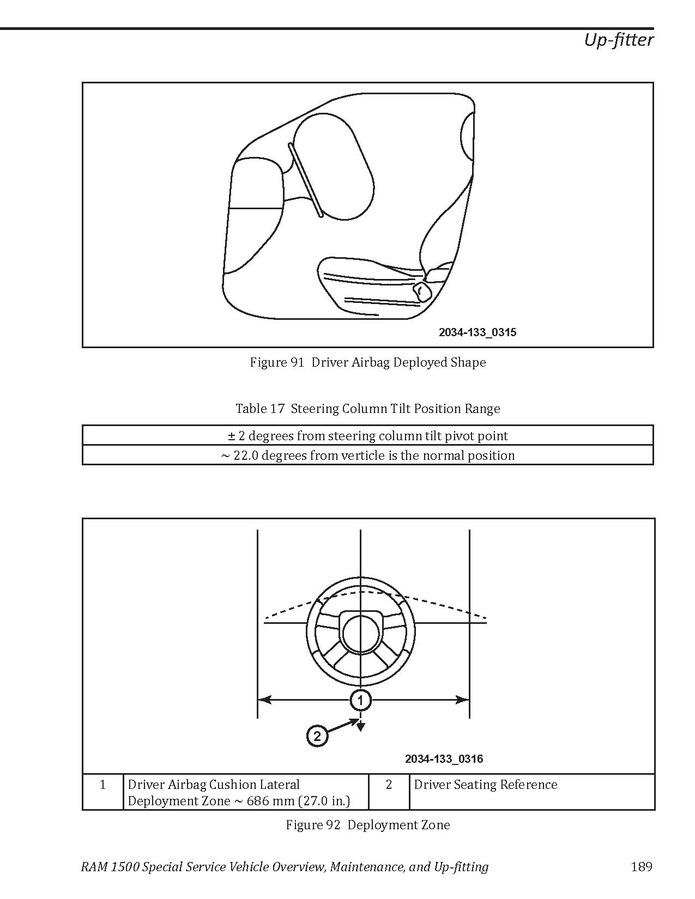 Up-fitter

2034-133_0315

Figure 91 Driver Airbag Deployed Shape

Table 17 Steering Column Tilt Position Range

| ± 2 degrees from steering column tilt pivot point |
|---|
| ~ 22.0 degrees from verticle is the normal position |

1

2

2034-133_0316

| 1 | Driver Airbag Cushion Lateral Deployment Zone ~ 686 mm (27.0 in.) | 2 | Driver Seating Reference |
|---|---|---|---|

Figure 92 Deployment Zone

RAM 1500 Special Service Vehicle Overview, Maintenance, and Up-fitting 189